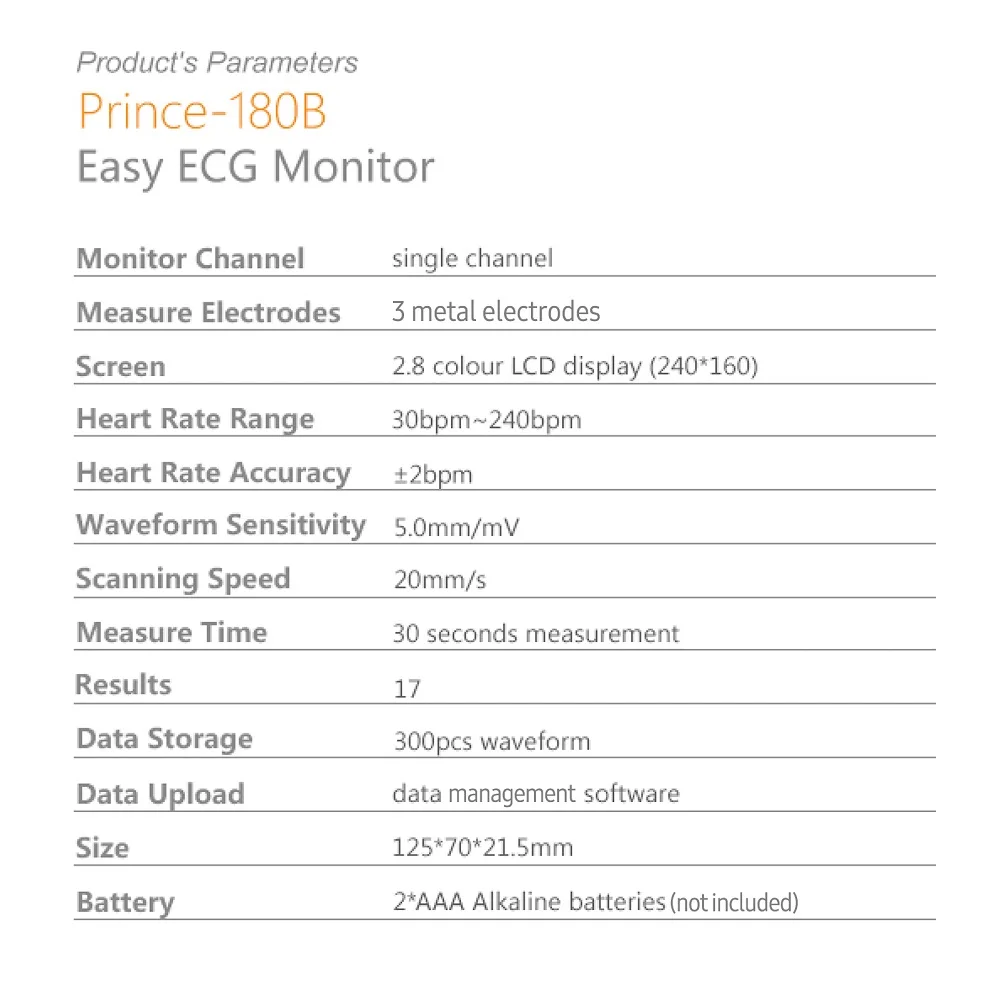 Product's Parameters
Prince-180B
Easy ECG Monitor

| | |
|---|---|
| Monitor Channel | single channel |
| Measure Electrodes | 3 metal electrodes |
| Screen | 2.8 colour LCD display (240*160) |
| Heart Rate Range | 30bpm~240bpm |
| Heart Rate Accuracy | ±2bpm |
| Waveform Sensitivity | 5.0mm/mV |
| Scanning Speed | 20mm/s |
| Measure Time | 30 seconds measurement |
| Results | 17 |
| Data Storage | 300pcs waveform |
| Data Upload | data management software |
| Size | 125*70*21.5mm |
| Battery | 2*AAA Alkaline batteries (not included) |